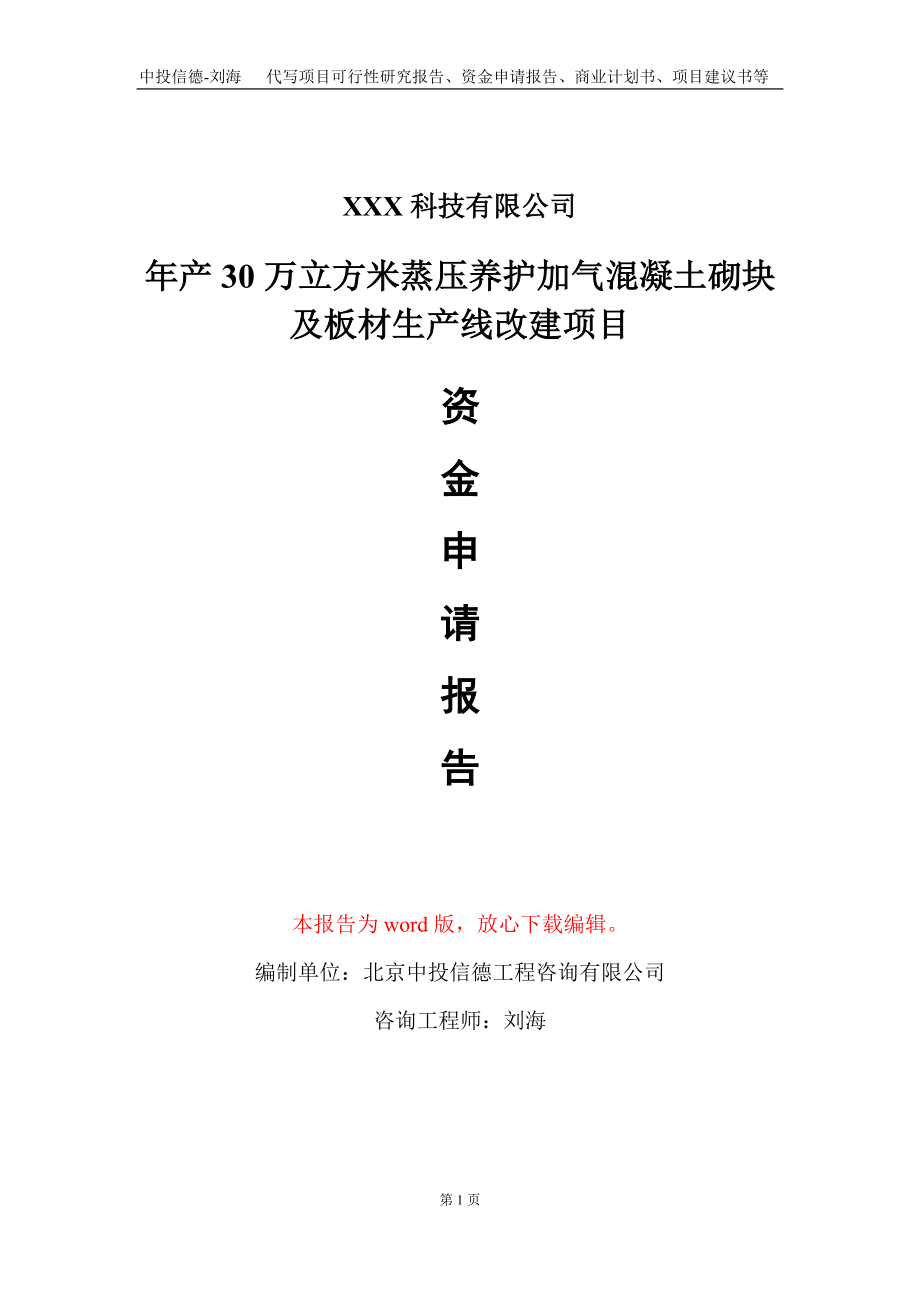 中投信德-刘海　代写项目可行性研究报告、资金申请报告、商业计划书、项目建议书等

XXX 科技有限公司

年产 30 万立方米蒸压养护加气混凝土砌块及板材生产线改建项目

资
金
申
请
报
告

本报告为 word 版，放心下载编辑。

编制单位：北京中投信德工程咨询有限公司

咨询工程师：刘海

第 1 页